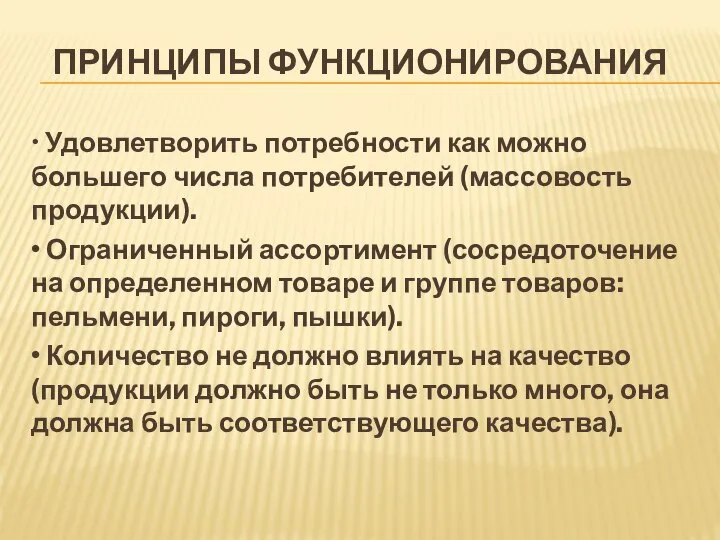 ПРИНЦИПЫ ФУНКЦИОНИРОВАНИЯ

· Удовлетворить потребности как можно большего числа потребителей (массовость продукции).

• Ограниченный ассортимент (сосредоточение на определенном товаре и группе товаров: пельмени, пироги, пышки).

• Количество не должно влиять на качество (продукции должно быть не только много, она должна быть соответствующего качества).